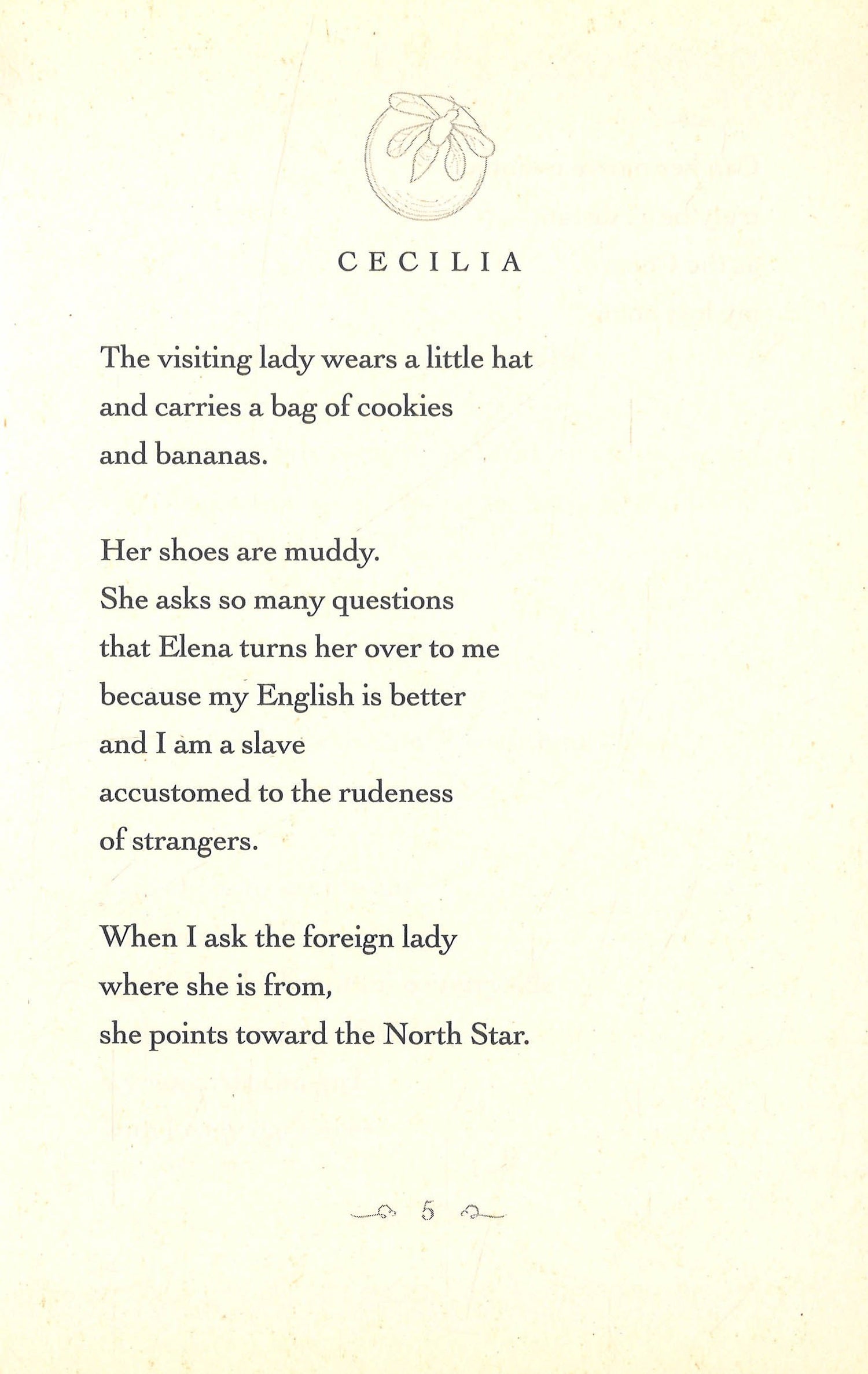 CECILIA

The visiting lady wears a little hat
and carries a bag of cookies
and bananas.

Her shoes are muddy.
She asks so many questions
that Elena turns her over to me
because my English is better
and I am a slave
accustomed to the rudeness
of strangers.

When I ask the foreign lady
where she is from,
she points toward the North Star.

5